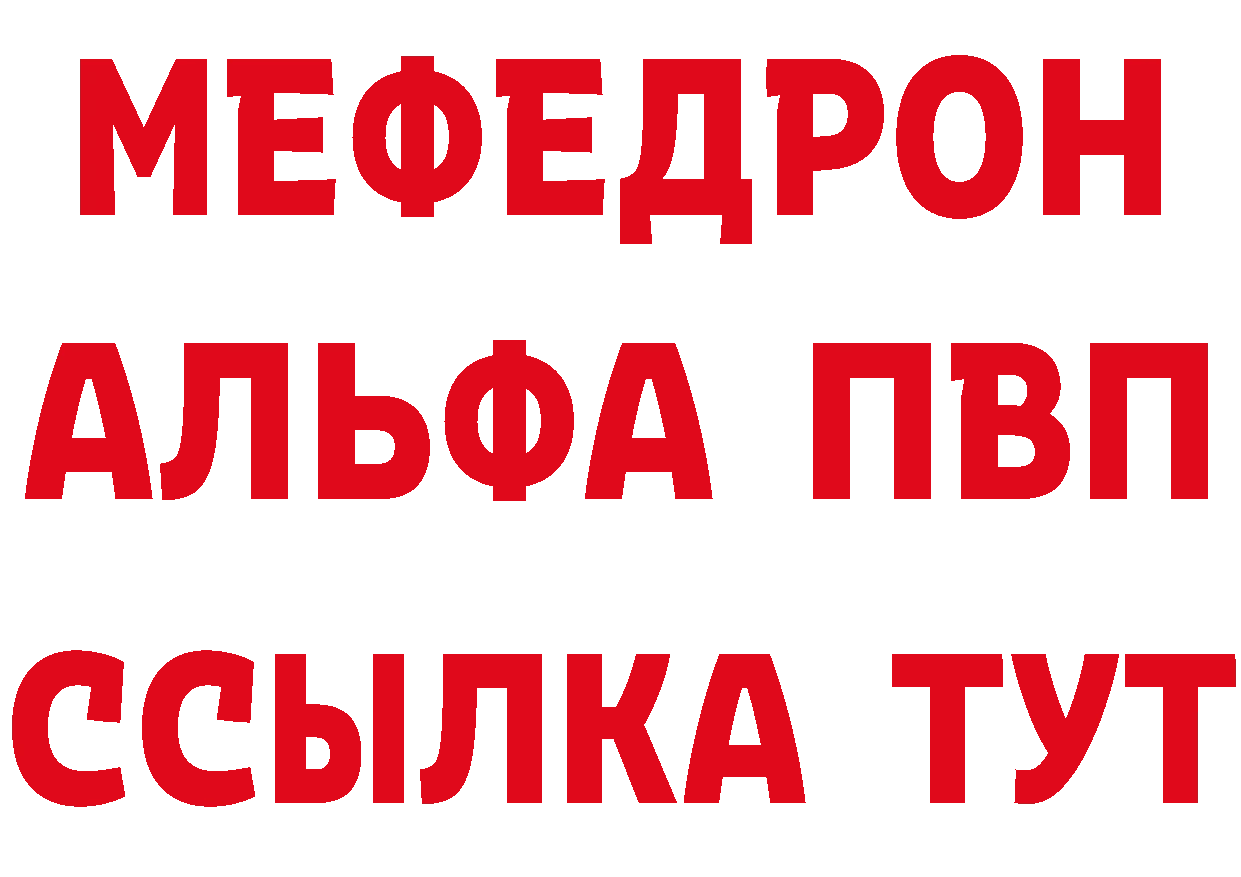 МЕФЕДРОН
АЛЬФА ПВП
ССЫЛКА ТУТ